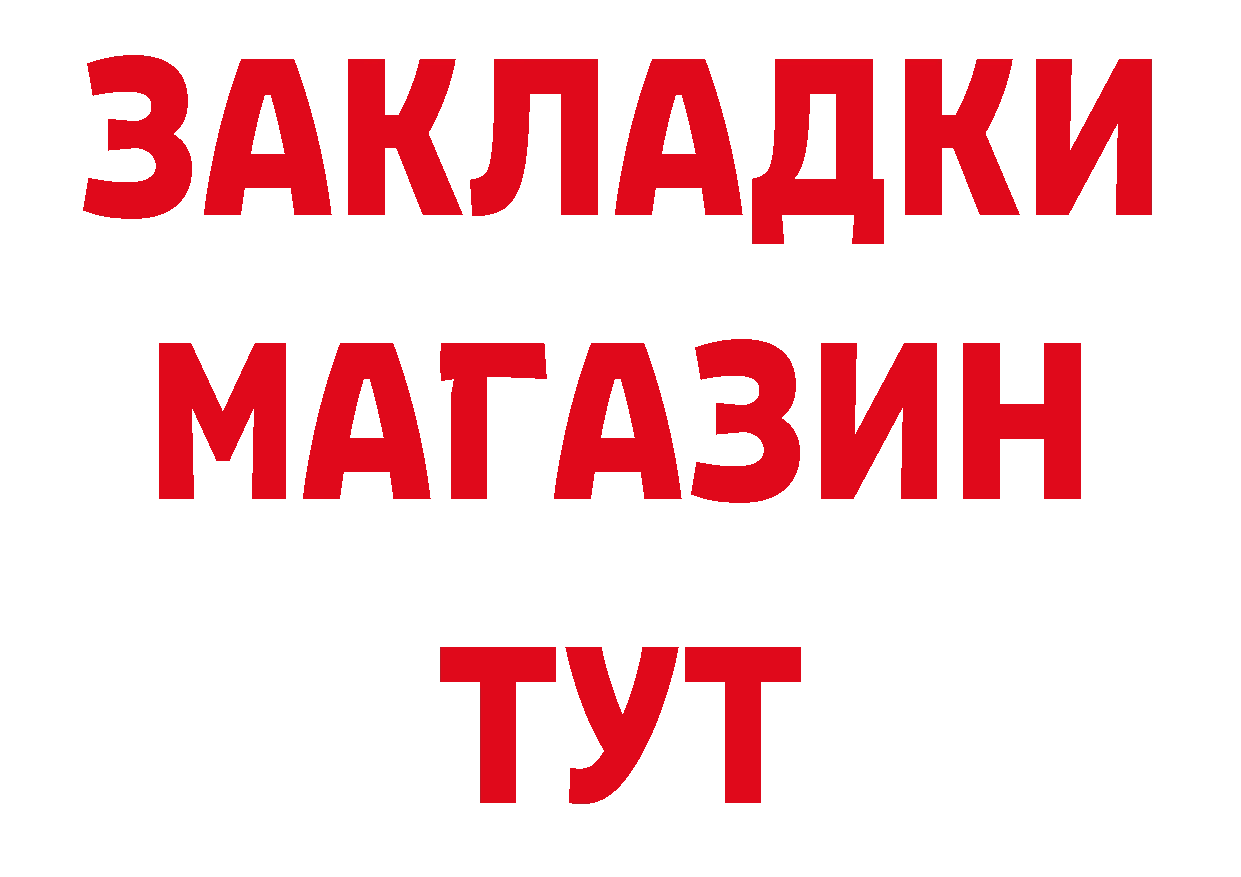 ЗАКЛАДКИ
МАГАЗИН
ТУТ